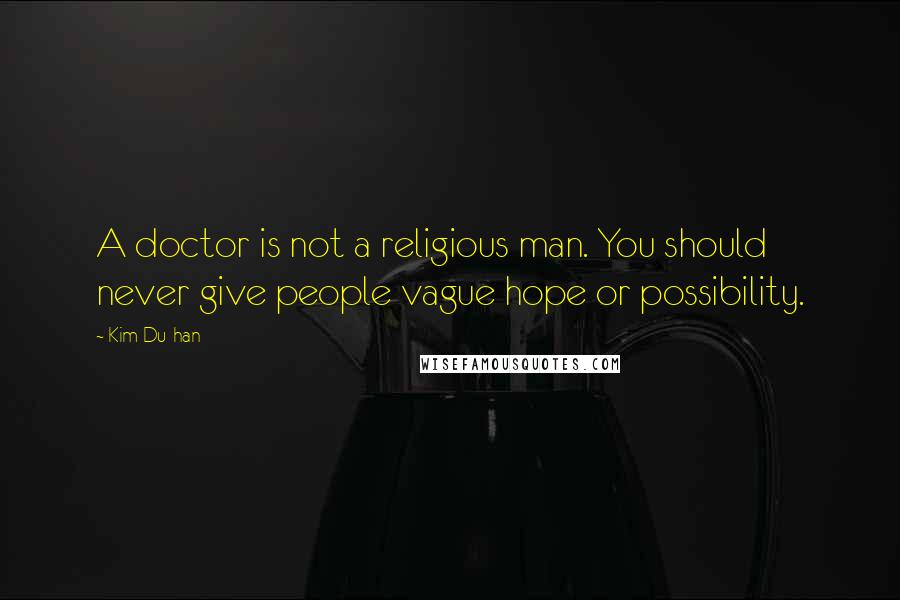 A doctor is not a religious man. You should never give people vague hope or possibility.

~ Kim Du-han

WISEFAMOUSQUOTES.COM